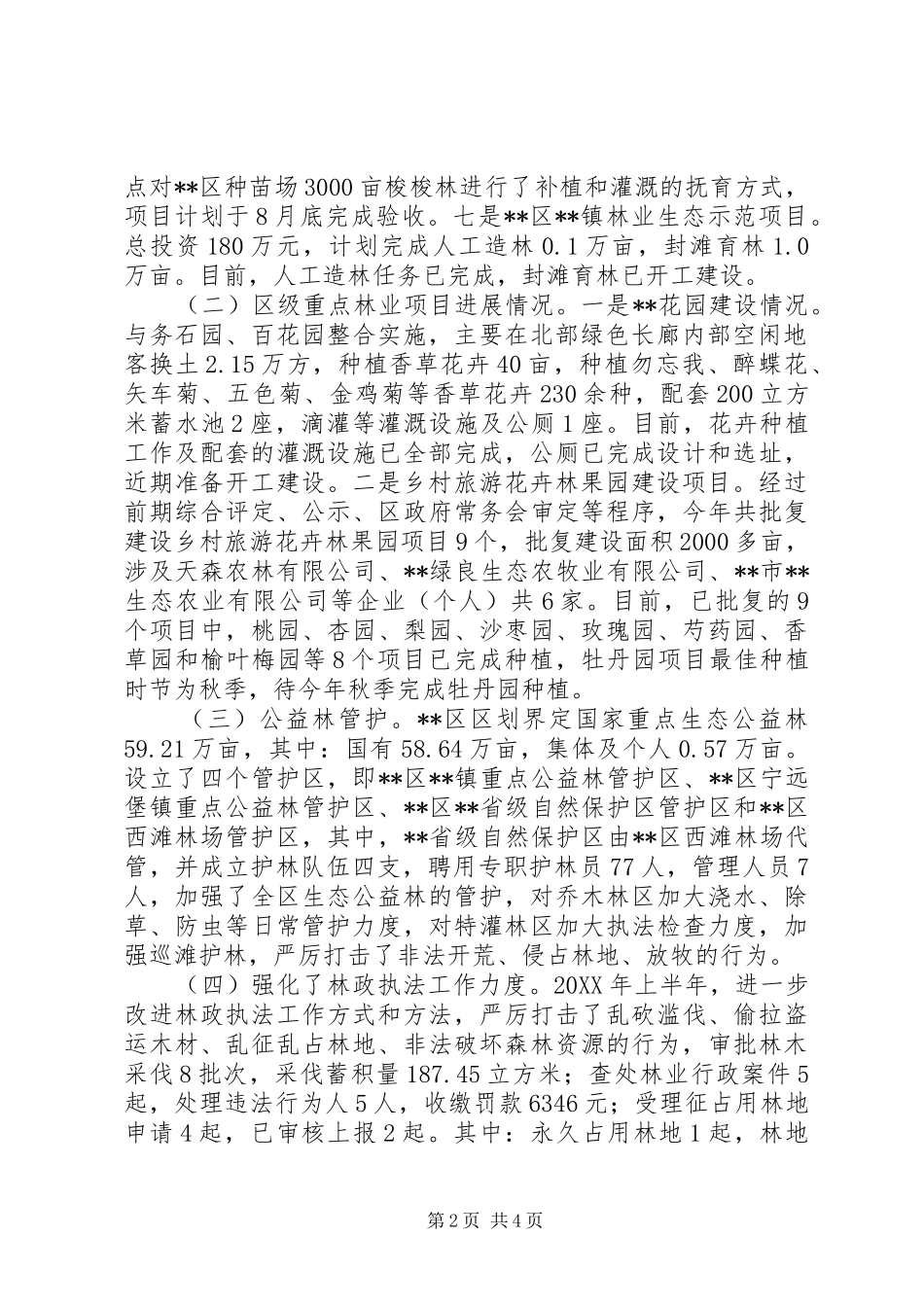 点对**区种苗场3000亩梭梭林进行了补植和灌溉的抚育方式，项目计划于8月底完成验收。七是**区**镇林业生态示范项目。总投资180万元，计划完成人工造林0.1万亩，封滩育林1.0万亩。目前，人工造林任务已完成，封滩育林已开工建设。

（二）区级重点林业项目进展情况。一是**花园建设情况。与务石园、百花园整合实施，主要在北部绿色长廊内部空闲地客换土2.15万方，种植香草花卉40亩，种植勿忘我、醉蝶花、矢车菊、五色菊、金鸡菊等香草花卉230余种，配套200立方米蓄水池2座，滴灌等灌溉设施及公厕1座。目前，花卉种植工作及配套的灌溉设施已全部完成，公厕已完成设计和选址，近期准备开工建设。二是乡村旅游花卉林果园建设项目。经过前期综合评定、公示、区政府常务会审定等程序，今年共批复建设乡村旅游花卉林果园项目9个，批复建设面积2000多亩，涉及天森农林有限公司、**绿良生态农牧业有限公司、**市**生态农业有限公司等企业（个人）共6家。目前，已批复的9个项目中，桃园、杏园、梨园、沙枣园、玫瑰园、芍药园、香草园和榆叶梅园等8个项目已完成种植，牡丹园项目最佳种植时节为秋季，待今年秋季完成牡丹园种植。

（三）公益林管护。**区区划界定国家重点生态公益林59.21万亩，其中：国有58.64万亩，集体及个人0.57万亩。设立了四个管护区，即**区**镇重点公益林管护区、**区宁远堡镇重点公益林管护区、**区**省级自然保护区管护区和**区西滩林场管护区，其中，**省级自然保护区由**区西滩林场代管，并成立护林队伍四支，聘用专职护林员77人，管理人员7人，加强了全区生态公益林的管护，对乔木林区加大浇水、除草、防虫等日常管护力度，对特灌林区加大执法检查力度，加强巡滩护林，严厉打击了非法开荒、侵占林地、放牧的行为。

（四）强化了林政执法工作力度。20XX年上半年，进一步改进林政执法工作方式和方法，严厉打击了乱砍滥伐、偷拉盗运木材、乱征乱占林地、非法破坏森林资源的行为，审批林木采伐8批次，采伐蓄积量187.45立方米；查处林业行政案件5起，处理违法行为人5人，收缴罚款6346元；受理征占用林地申请4起，已审核上报2起。其中：永久占用林地1起，林地

第2页 共4页